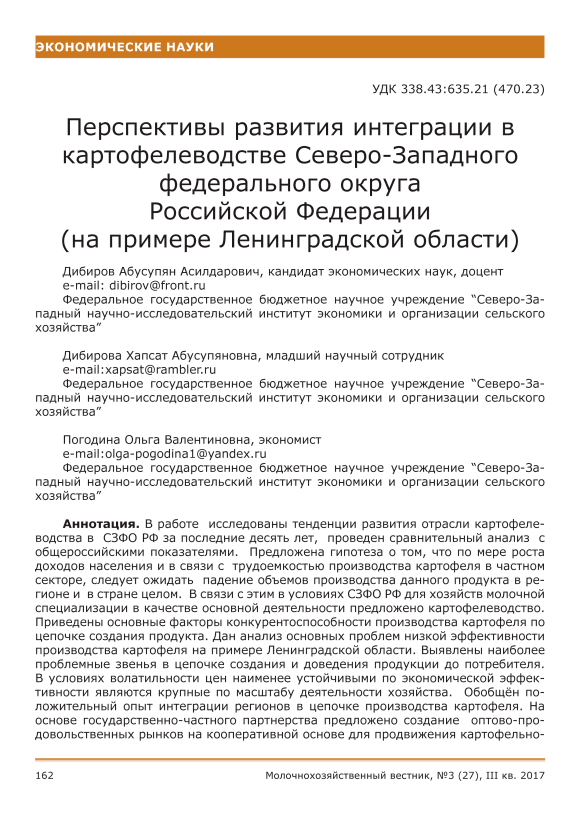 ЭКОНОМИЧЕСКИЕ НАУКИ

УДК 338.43:635.21 (470.23)

Перспективы развития интеграции в картофелеводстве Северо-Западного федерального округа Российской Федерации (на примере Ленинградской области)

Дибиров Абусупян Асилдарович, кандидат экономических наук, доцент
e-mail: dibirov@front.ru
Федеральное государственное бюджетное научное учреждение "Северо-Западный научно-исследовательский институт экономики и организации сельского хозяйства"

Дибирова Хапсат Абусупяновна, младший научный сотрудник
e-mail:xapsat@rambler.ru
Федеральное государственное бюджетное научное учреждение "Северо-Западный научно-исследовательский институт экономики и организации сельского хозяйства"

Погодина Ольга Валентиновна, экономист
e-mail:olga-pogodina1@yandex.ru
Федеральное государственное бюджетное научное учреждение "Северо-Западный научно-исследовательский институт экономики и организации сельского хозяйства"

Аннотация. В работе исследованы тенденции развития отрасли картофелеводства в СЗФО РФ за последние десять лет, проведен сравнительный анализ с общероссийскими показателями. Предложена гипотеза о том, что по мере роста доходов населения и в связи с трудоемкостью производства картофеля в частном секторе, следует ожидать падение объемов производства данного продукта в регионе и в стране целом. В связи с этим в условиях СЗФО РФ для хозяйств молочной специализации в качестве основной деятельности предложено картофелеводство. Приведены основные факторы конкурентоспособности производства картофеля по цепочке создания продукта. Дан анализ основных проблем низкой эффективности производства картофеля на примере Ленинградской области. Выявлены наиболее проблемные звенья в цепочке создания и доведения продукции до потребителя. В условиях волатильности цен наименее устойчивыми по экономической эффективности являются крупные по масштабу деятельности хозяйства. Обобщён положительный опыт интеграции регионов в цепочке производства картофеля. На основе государственно-частного партнерства предложено создание оптово-продовольственных рынков на кооперативной основе для продвижения картофельно-

162 Молочнохозяйственный вестник, №3 (27), III кв. 2017